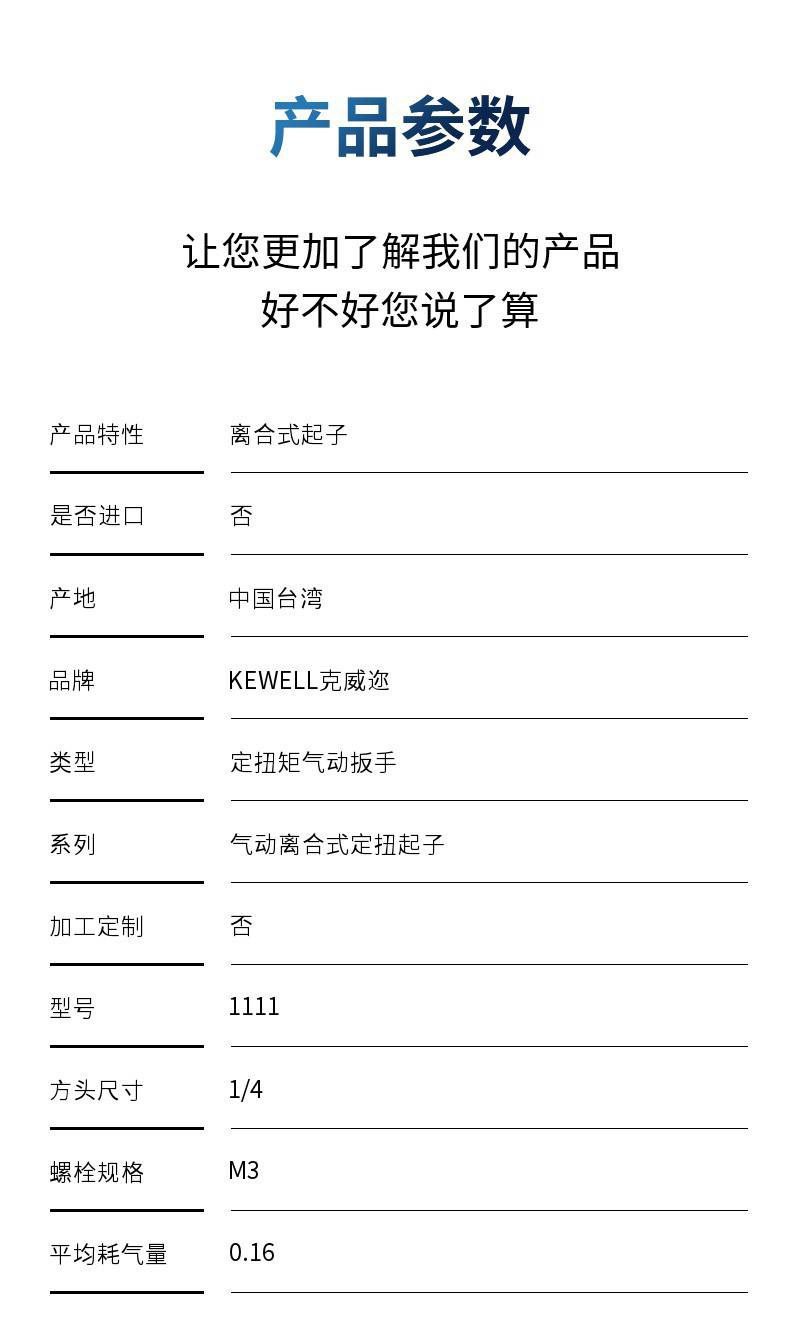 产品参数

让您更加了解我们的产品
好不好您说了算

| 产品特性 | 离合式起子 |
|---|---|
| 是否进口 | 否 |
| 产地 | 中国台湾 |
| 品牌 | KEWELL克威迩 |
| 类型 | 定扭矩气动扳手 |
| 系列 | 气动离合式定扭起子 |
| 加工定制 | 否 |
| 型号 | 1111 |
| 方头尺寸 | 1/4 |
| 螺栓规格 | M3 |
| 平均耗气量 | 0.16 |